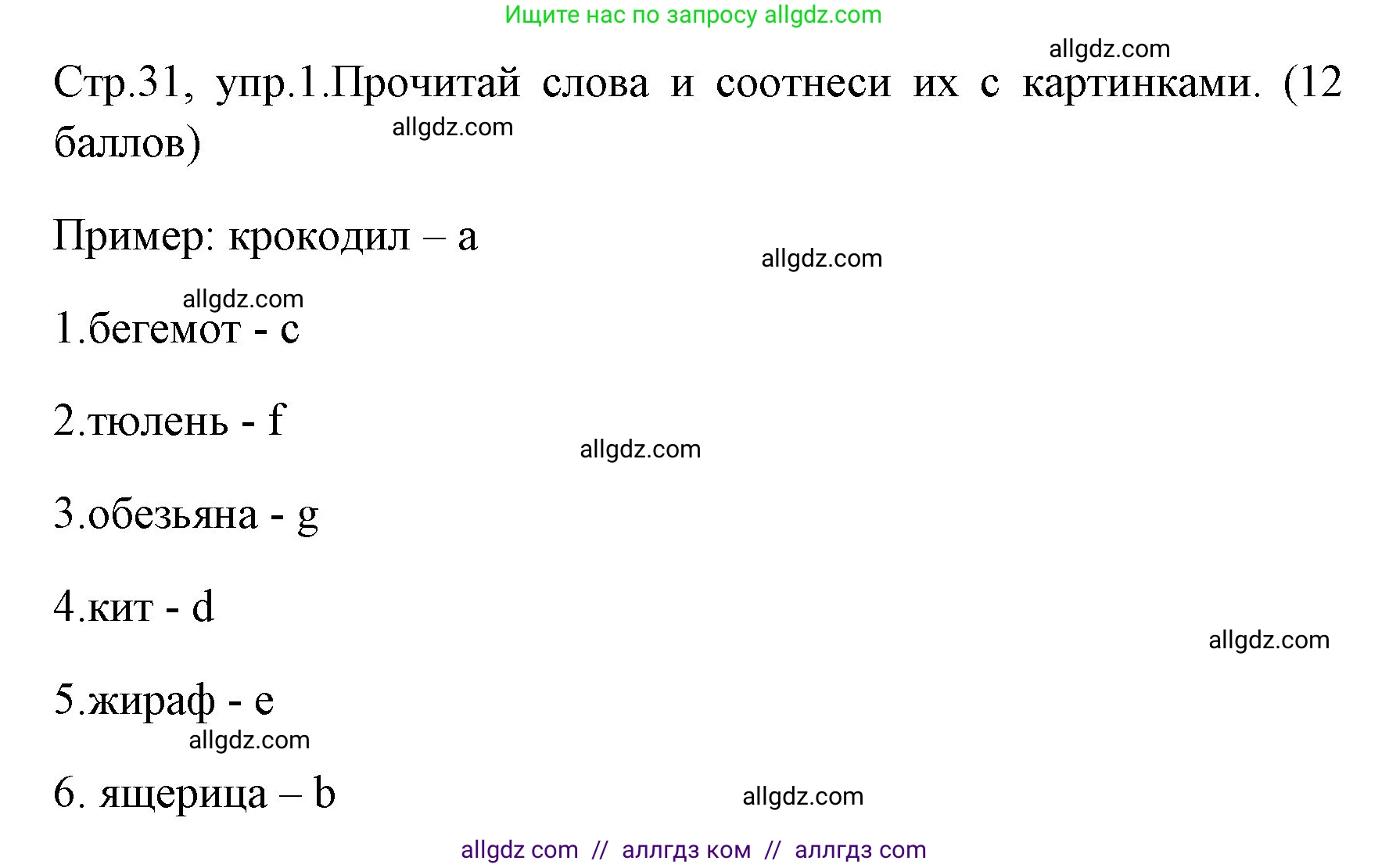 Ищите нас по запросу allgdz.com

allgdz.com

Стр.31, упр.1.Прочитай слова и соотнеси их с картинками. (12 баллов)

allgdz.com

Пример: крокодил – a

allgdz.com

allgdz.com

1.бегемот - c

2.тюлень - f

allgdz.com

3.обезьяна - g

4.кит - d

allgdz.com

5.жираф - e

allgdz.com

6. ящерица – b

allgdz.com

allgdz com // аллгдз ком // аллгдз com